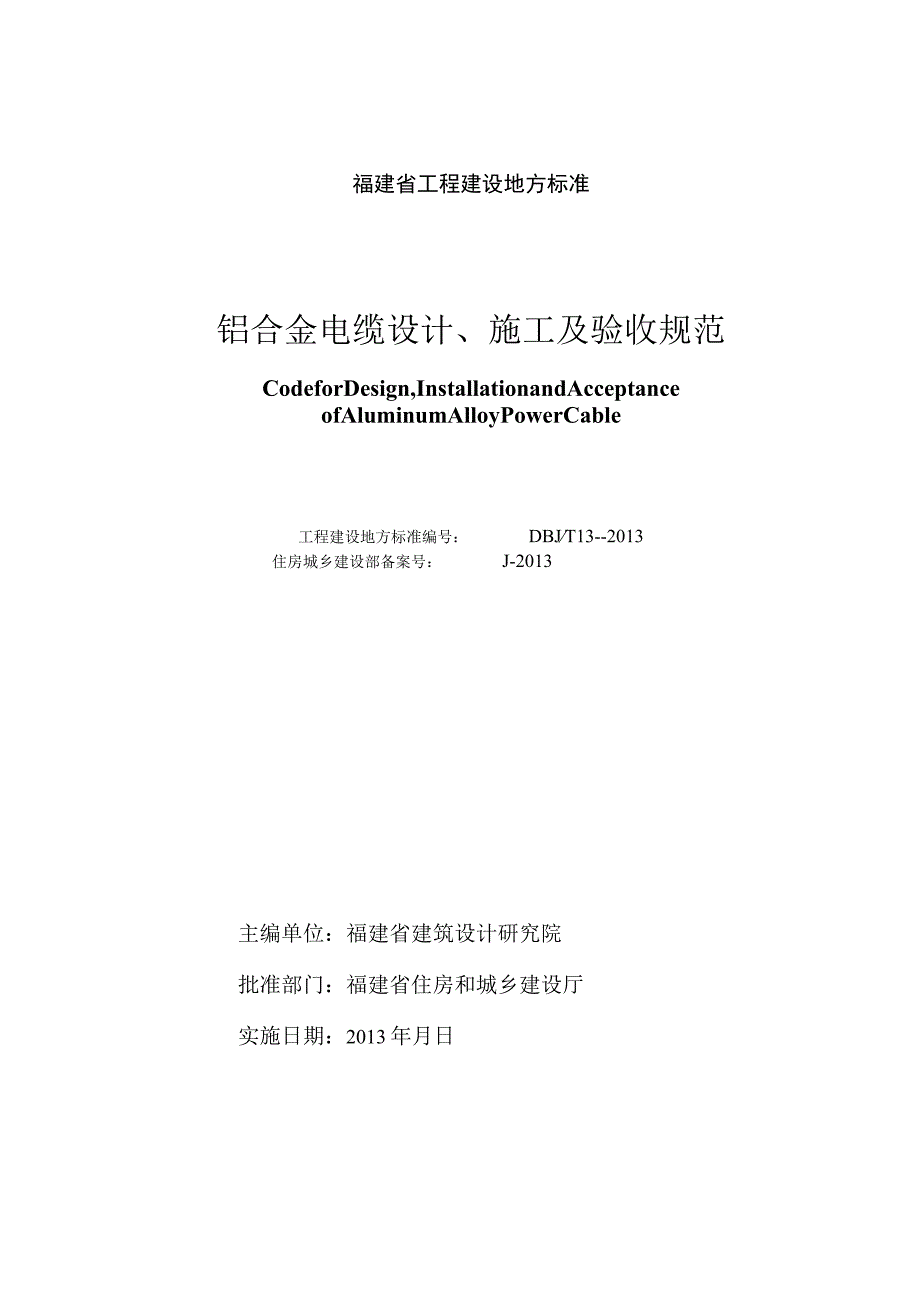 福建省工程建设地方标准

铝合金电缆设计、施工及验收规范

CodeforDesign,InstallationandAcceptance ofAluminumAlloyPowerCable

工程建设地方标准编号： DBJ/T13--2013
住房城乡建设部备案号： J-2013

主编单位：福建省建筑设计研究院

批准部门：福建省住房和城乡建设厅

实施日期：2013年月日